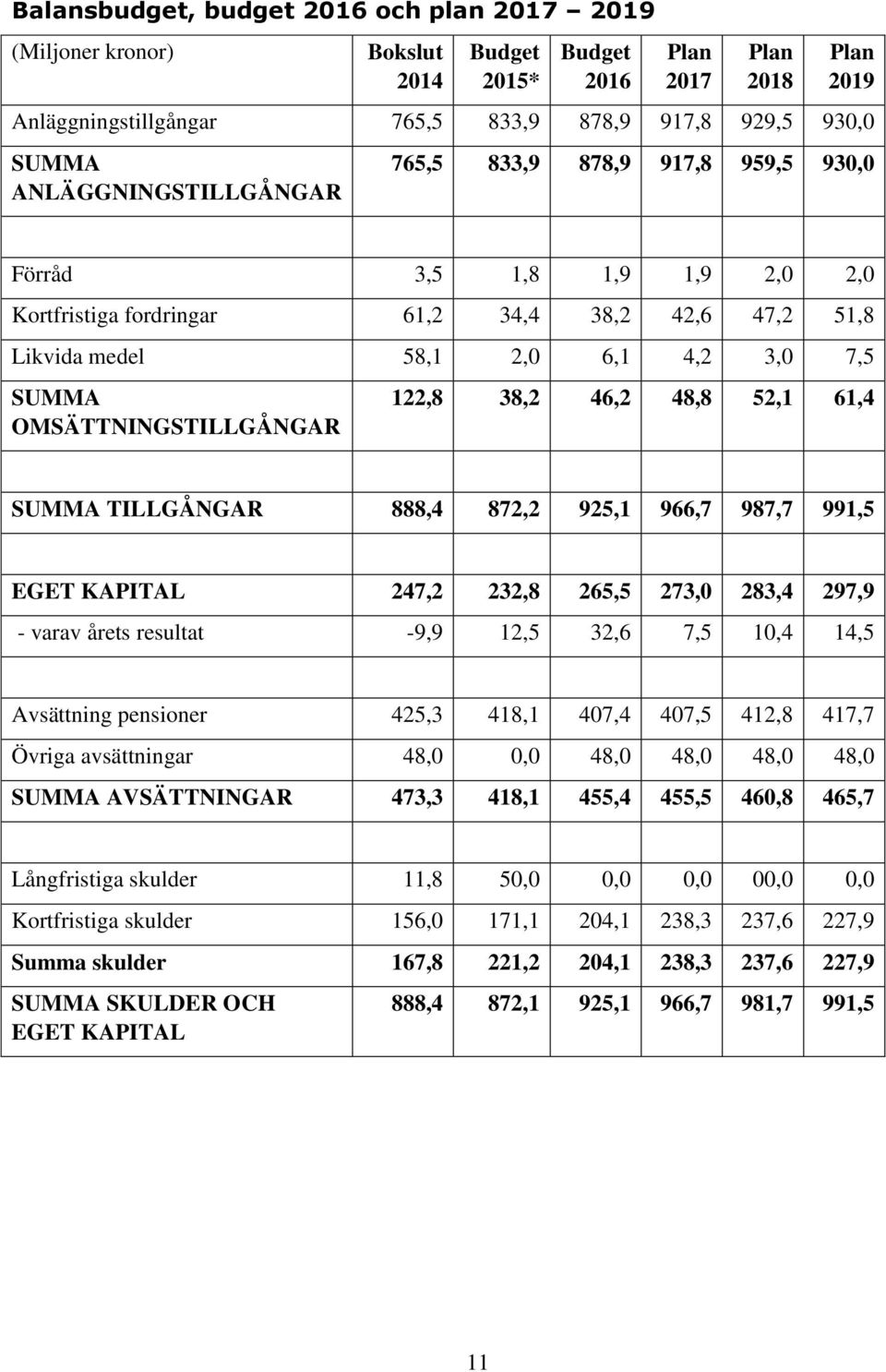 Balansbudget, budget 2016 och plan 2017 – 2019

| (Miljoner kronor) | Bokslut 2014 | Budget 2015* | Budget 2016 | Plan 2017 | Plan 2018 | Plan 2019 |
|---|---|---|---|---|---|---|
| Anläggningstillgångar | 765,5 | 833,9 | 878,9 | 917,8 | 929,5 | 930,0 |
| SUMMA ANLÄGGNINGSTILLGÅNGAR | 765,5 | 833,9 | 878,9 | 917,8 | 959,5 | 930,0 |
| | | | | | | |
| Förråd | 3,5 | 1,8 | 1,9 | 1,9 | 2,0 | 2,0 |
| Kortfristiga fordringar | 61,2 | 34,4 | 38,2 | 42,6 | 47,2 | 51,8 |
| Likvida medel | 58,1 | 2,0 | 6,1 | 4,2 | 3,0 | 7,5 |
| SUMMA OMSÄTTNINGSTILLGÅNGAR | 122,8 | 38,2 | 46,2 | 48,8 | 52,1 | 61,4 |
| | | | | | | |
| SUMMA TILLGÅNGAR | 888,4 | 872,2 | 925,1 | 966,7 | 987,7 | 991,5 |
| | | | | | | |
| EGET KAPITAL | 247,2 | 232,8 | 265,5 | 273,0 | 283,4 | 297,9 |
| - varav årets resultat | -9,9 | 12,5 | 32,6 | 7,5 | 10,4 | 14,5 |
| | | | | | | |
| Avsättning pensioner | 425,3 | 418,1 | 407,4 | 407,5 | 412,8 | 417,7 |
| Övriga avsättningar | 48,0 | 0,0 | 48,0 | 48,0 | 48,0 | 48,0 |
| SUMMA AVSÄTTNINGAR | 473,3 | 418,1 | 455,4 | 455,5 | 460,8 | 465,7 |
| | | | | | | |
| Långfristiga skulder | 11,8 | 50,0 | 0,0 | 0,0 | 00,0 | 0,0 |
| Kortfristiga skulder | 156,0 | 171,1 | 204,1 | 238,3 | 237,6 | 227,9 |
| Summa skulder | 167,8 | 221,2 | 204,1 | 238,3 | 237,6 | 227,9 |
| SUMMA SKULDER OCH EGET KAPITAL | 888,4 | 872,1 | 925,1 | 966,7 | 981,7 | 991,5 |

11